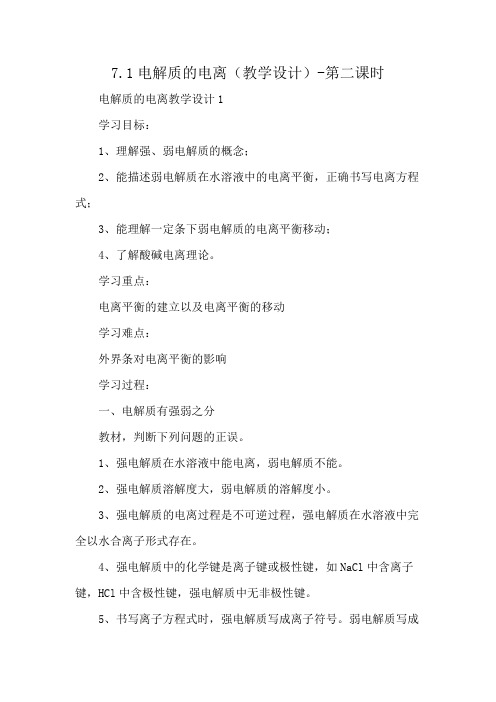 7.1 电解质的电离（教学设计）-第二课时

电解质的电离教学设计 1

学习目标：

1、理解强、弱电解质的概念；

2、能描述弱电解质在水溶液中的电离平衡，正确书写电离方程式；

3、能理解一定条下弱电解质的电离平衡移动；

4、了解酸碱电离理论。

学习重点：

电离平衡的建立以及电离平衡的移动

学习难点：

外界条对电离平衡的影响

学习过程：

一、电解质有强弱之分

教材，判断下列问题的正误。

1、强电解质在水溶液中能电离，弱电解质不能。

2、强电解质溶解度大，弱电解质的溶解度小。

3、强电解质的电离过程是不可逆过程，强电解质在水溶液中完全以水合离子形式存在。

4、强电解质中的化学键是离子键或极性键，如 NaCl 中含离子键，HCl 中含极性键，强电解质中无非极性键。

5、书写离子方程式时，强电解质写成离子符号。弱电解质写成